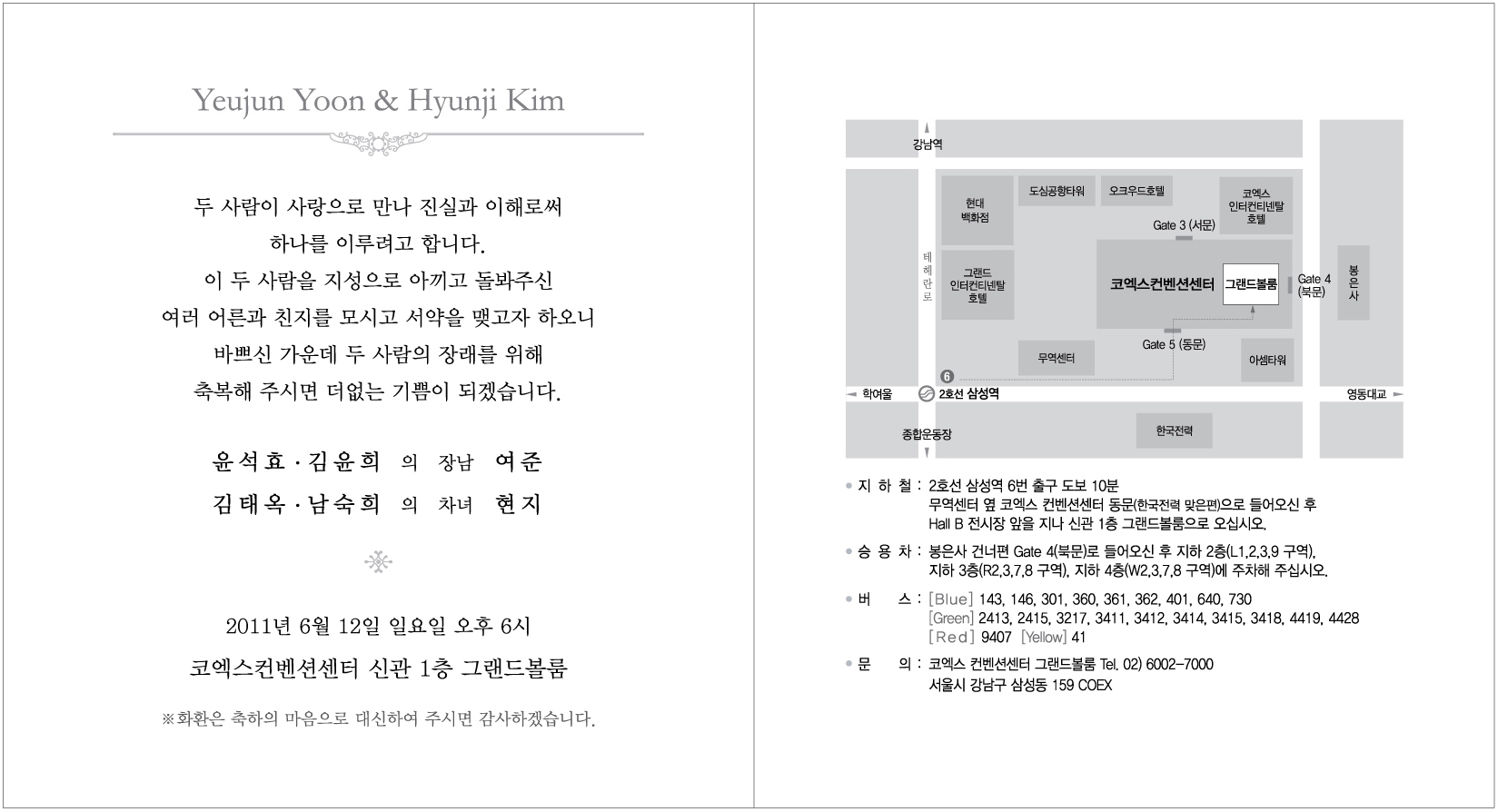 Yeujun Yoon & Hyunji Kim

두 사람이 사랑으로 만나 진실과 이해로써
하나를 이루려고 합니다.
이 두 사람을 지성으로 아끼고 돌봐주신
여러 어른과 친지를 모시고 서약을 맺고자 하오니
바쁘신 가운데 두 사람의 장래를 위해
축복해 주시면 더없는 기쁨이 되겠습니다.

윤석효 · 김윤희 의 장남 여준
김태옥 · 남숙희 의 차녀 현지

2011년 6월 12일 일요일 오후 6시
코엑스컨벤션센터 신관 1층 그랜드볼룸

※화환은 축하의 마음으로 대신하여 주시면 감사하겠습니다.

강남역
현대 백화점
도심공항타워
오크우드호텔
코엑스 인터컨티넨탈 호텔
Gate 3 (서문)
테헤란로
그랜드 인터컨티넨탈 호텔
코엑스컨벤션센터
그랜드볼룸
Gate 4 (북문)
봉은사
Gate 5 (동문)
무역센터
아셈타워
6
학여울
2호선 삼성역
영동대교
종합운동장
한국전력

• 지 하 철 : 2호선 삼성역 6번 출구 도보 10분
무역센터 옆 코엑스 컨벤션센터 동문(한국전력 맞은편)으로 들어오신 후
Hall B 전시장 앞을 지나 신관 1층 그랜드볼룸으로 오십시오.
• 승 용 차 : 봉은사 건너편 Gate 4(북문)로 들어오신 후 지하 2층(L1,2,3,9 구역),
지하 3층(R2,3,7,8 구역), 지하 4층(W2,3,7,8 구역)에 주차해 주십시오.
• 버 스 : [Blue] 143, 146, 301, 360, 361, 362, 401, 640, 730
[Green] 2413, 2415, 3217, 3411, 3412, 3414, 3415, 3418, 4419, 4428
[Red] 9407 [Yellow] 41
• 문 의 : 코엑스 컨벤션센터 그랜드볼룸 Tel. 02) 6002-7000
서울시 강남구 삼성동 159 COEX